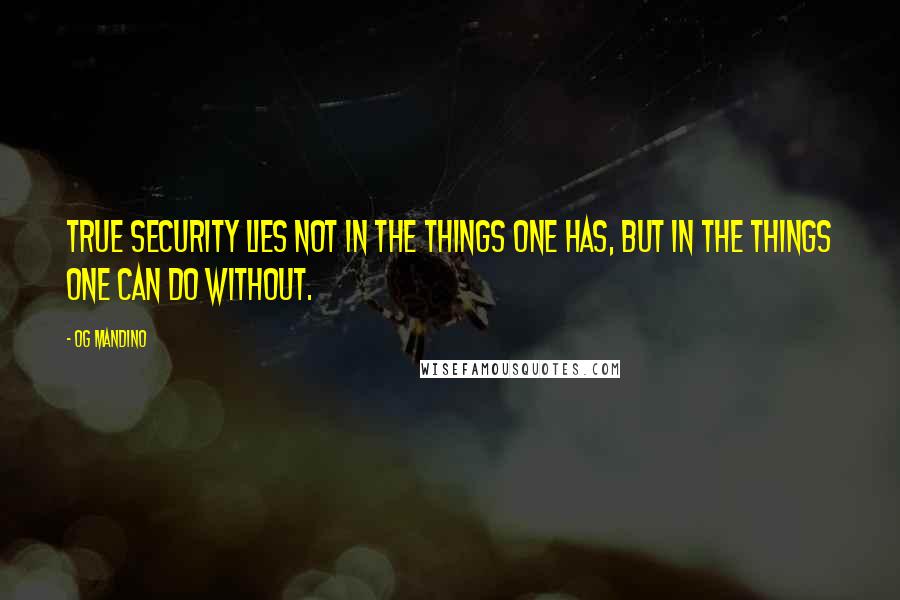 TRUE SECURITY LIES NOT IN THE THINGS ONE HAS, BUT IN THE THINGS ONE CAN DO WITHOUT.

- OG MANDINO

WISEFAMOUSQUOTES.COM